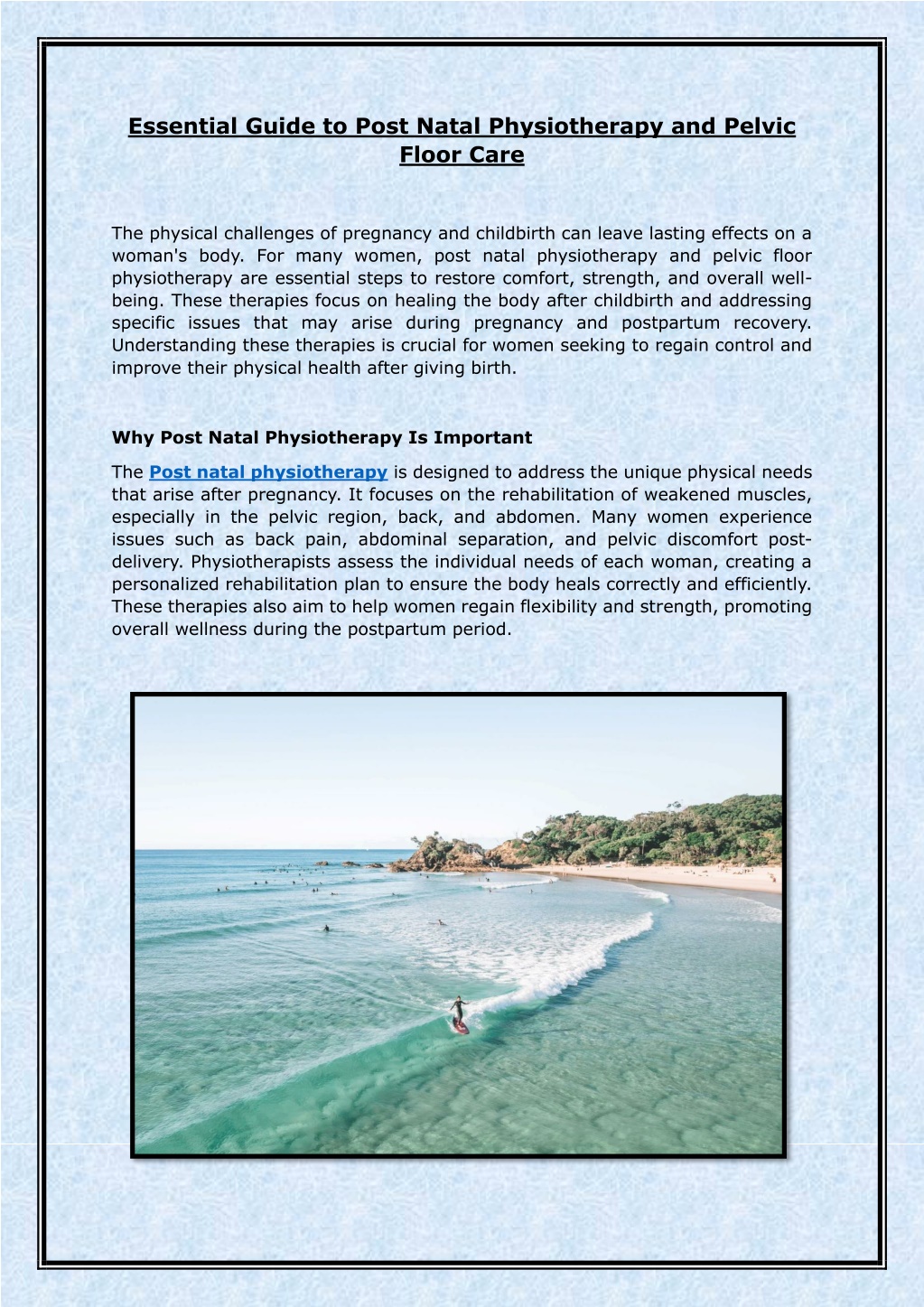 Essential Guide to Post Natal Physiotherapy and Pelvic Floor Care

The physical challenges of pregnancy and childbirth can leave lasting effects on a woman's body. For many women, post natal physiotherapy and pelvic floor physiotherapy are essential steps to restore comfort, strength, and overall well-being. These therapies focus on healing the body after childbirth and addressing specific issues that may arise during pregnancy and postpartum recovery. Understanding these therapies is crucial for women seeking to regain control and improve their physical health after giving birth.

Why Post Natal Physiotherapy Is Important

The Post natal physiotherapy is designed to address the unique physical needs that arise after pregnancy. It focuses on the rehabilitation of weakened muscles, especially in the pelvic region, back, and abdomen. Many women experience issues such as back pain, abdominal separation, and pelvic discomfort post-delivery. Physiotherapists assess the individual needs of each woman, creating a personalized rehabilitation plan to ensure the body heals correctly and efficiently. These therapies also aim to help women regain flexibility and strength, promoting overall wellness during the postpartum period.